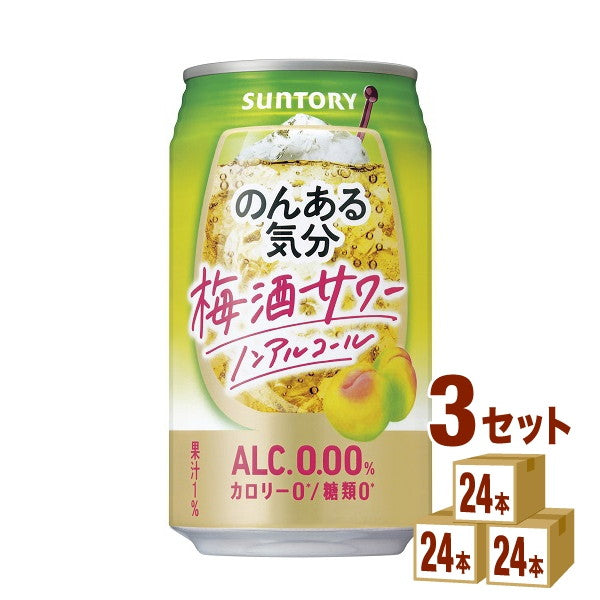 SUNTORY

のんある気分

梅酒サワー

ノンアルコール

果汁1%

ALC.0.00%

カロリー0*/糖類0*

3セット

24本

24本

24本